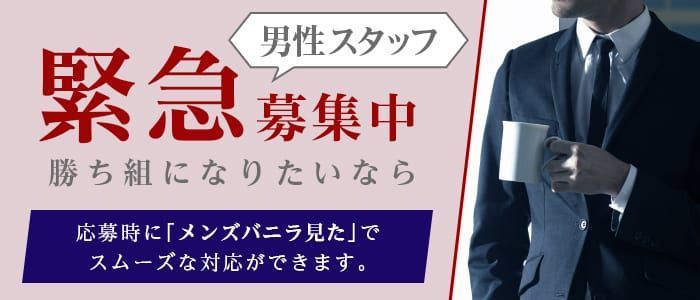 男性スタッフ

緊急募集中

勝ち組になりたいなら

応募時に「メンズバニラ見た」でスムーズな対応ができます。